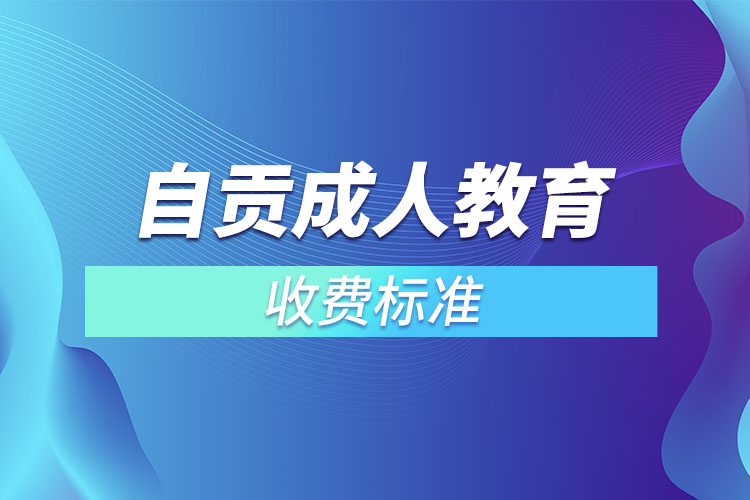 自贡成人教育

收费标准